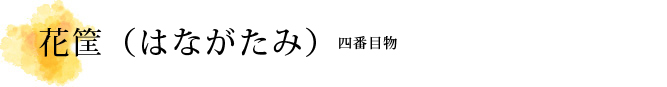 花筐（はながたみ） 四番目物